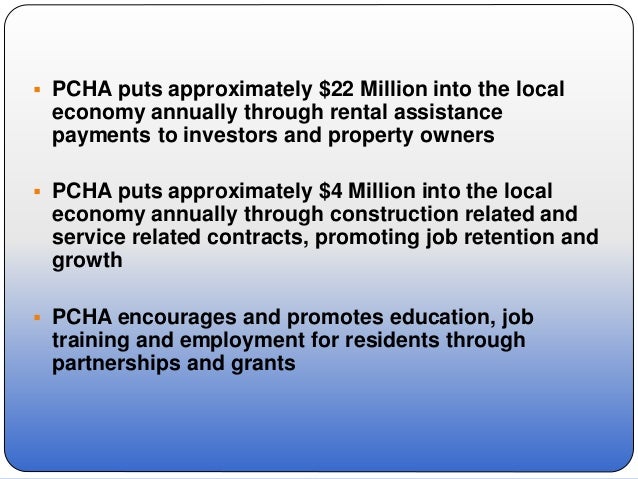 ▪ PCHA puts approximately \$22 Million into the local economy annually through rental assistance payments to investors and property owners

▪ PCHA puts approximately \$4 Million into the local economy annually through construction related and service related contracts, promoting job retention and growth

▪ PCHA encourages and promotes education, job training and employment for residents through partnerships and grants